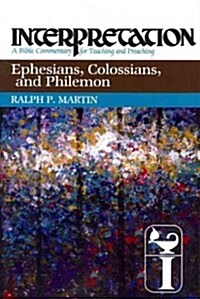 INTERPRETATION
A Bible Commentary for Teaching and Preaching

Ephesians, Colossians, and Philemon

RALPH P. MARTIN

I